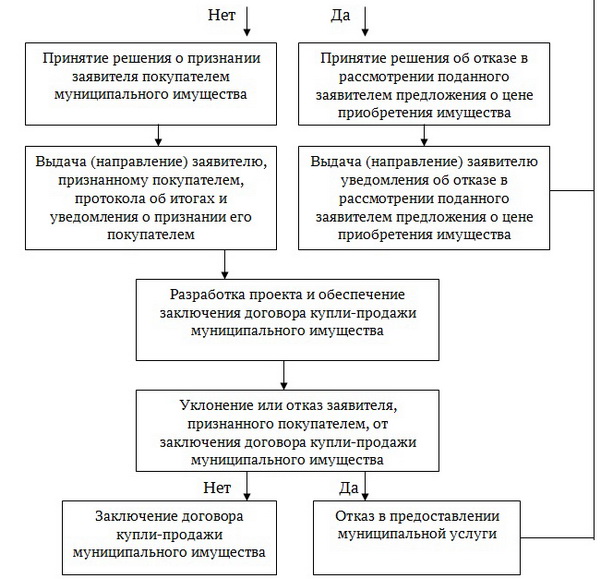 Нет

Да

Принятие решения о признании заявителя покупателем муниципального имущества

Принятие решения об отказе в рассмотрении поданного заявителем предложения о цене приобретения имущества

Выдача (направление) заявителю, признанному покупателем, протокола об итогах и уведомления о признании его покупателем

Выдача (направление) заявителю уведомления об отказе в рассмотрении поданного заявителем предложения о цене приобретения имущества

Разработка проекта и обеспечение заключения договора купли-продажи муниципального имущества

Уклонение или отказ заявителя, признанного покупателем, от заключения договора купли-продажи муниципального имущества

Нет

Да

Заключение договора купли-продажи муниципального имущества

Отказ в предоставлении муниципальной услуги